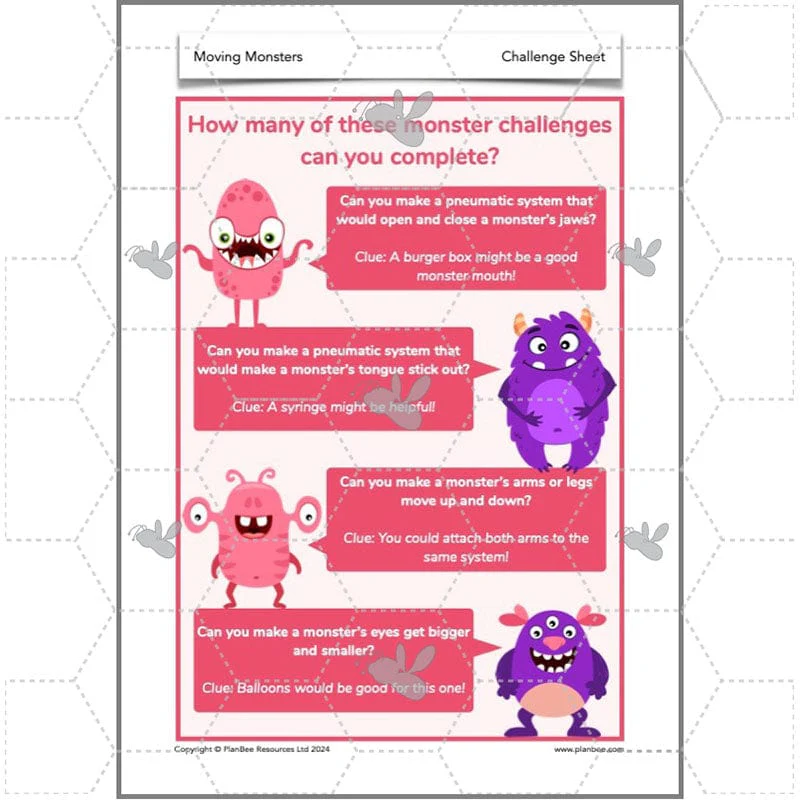 Moving Monsters

Challenge Sheet

How many of these monster challenges can you complete?

Can you make a pneumatic system that would open and close a monster's jaws?

Clue: A burger box might be a good monster mouth!

Can you make a pneumatic system that would make a monster's tongue stick out?

Clue: A syringe might be helpful!

Can you make a monster's arms or legs move up and down?

Clue: You could attach both arms to the same system!

Can you make a monster's eyes get bigger and smaller?

Clue: Balloons would be good for this one!

Copyright © PlanBee Resources Ltd 2024

www.planbee.com